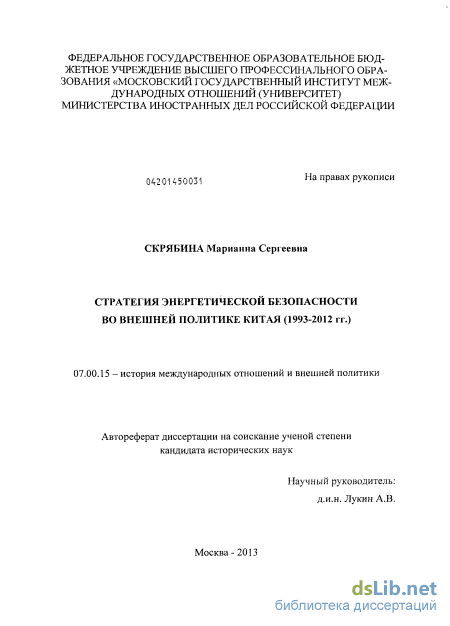 ФЕДЕРАЛЬНОЕ ГОСУДАРСТВЕННОЕ ОБРАЗОВАТЕЛЬНОЕ БЮДЖЕТНОЕ УЧРЕЖДЕНИЕ ВЫСШЕГО ПРОФЕССИНАЛЬНОГО ОБРАЗОВАНИЯ «МОСКОВСКИЙ ГОСУДАРСТВЕННЫЙ ИНСТИТУТ МЕЖДУНАРОДНЫХ ОТНОШЕНИЙ (УНИВЕРСИТЕТ) МИНИСТЕРСТВА ИНОСТРАННЫХ ДЕЛ РОССИЙСКОЙ ФЕДЕРАЦИИ

04201450031

На правах рукописи

СКРЯБИНА Марианна Сергеевна

СТРАТЕГИЯ ЭНЕРГЕТИЧЕСКОЙ БЕЗОПАСНОСТИ
ВО ВНЕШНЕЙ ПОЛИТИКЕ КИТАЯ (1993-2012 гг.)

07.00.15 – история международных отношений и внешней политики

Автореферат диссертации на соискание ученой степени кандидата исторических наук

Научный руководитель:
д.и.н. Лукин А.В.

Москва - 2013

dsLib.net
библиотека диссертаций